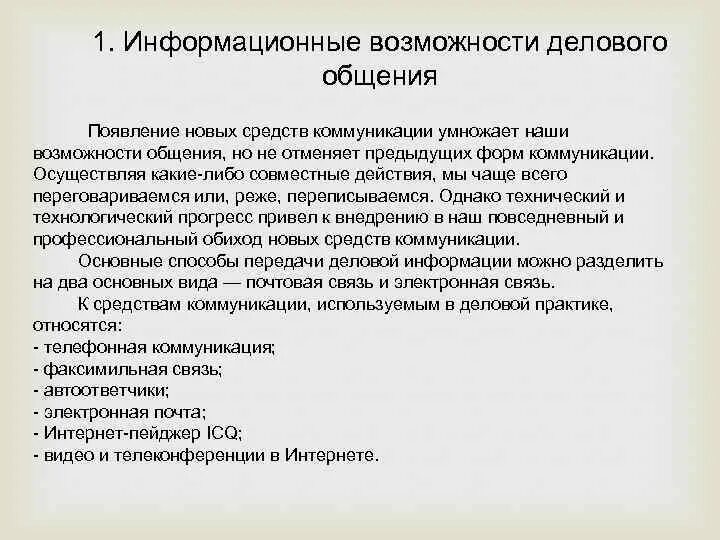 1. Информационные возможности делового общения

Появление новых средств коммуникации умножает наши возможности общения, но не отменяет предыдущих форм коммуникации. Осуществляя какие-либо совместные действия, мы чаще всего переговариваемся или, реже, переписываемся. Однако технический и технологический прогресс привел к внедрению в наш повседневный и профессиональный обиход новых средств коммуникации.

Основные способы передачи деловой информации можно разделить на два основных вида — почтовая связь и электронная связь.

К средствам коммуникации, используемым в деловой практике, относятся:
- телефонная коммуникация;
- факсимильная связь;
- автоответчики;
- электронная почта;
- Интернет-пейджер ICQ;
- видео и телеконференции в Интернете.